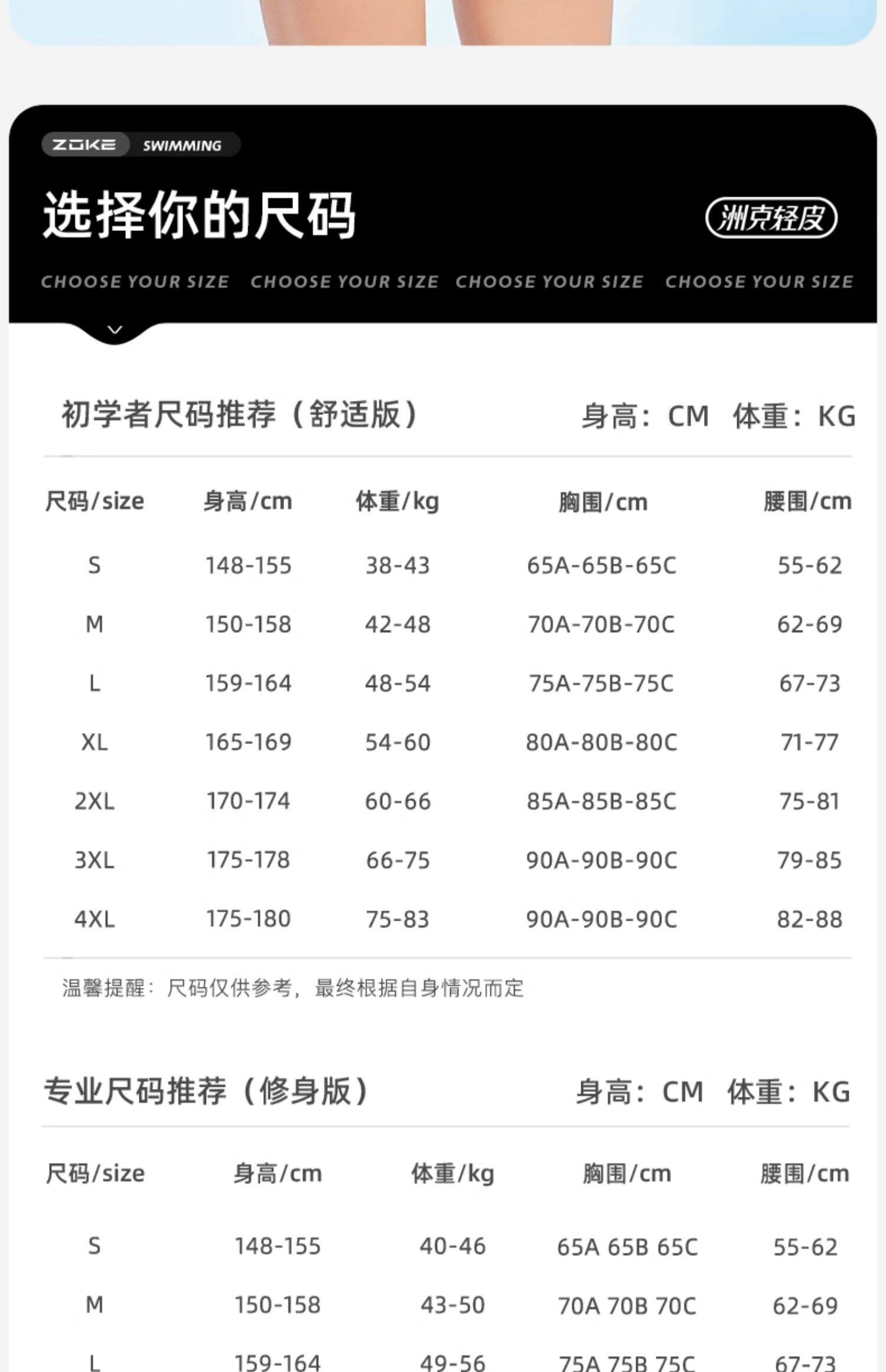 ZOKE SWIMMING

选择你的尺码

洲克轻皮

CHOOSE YOUR SIZE CHOOSE YOUR SIZE CHOOSE YOUR SIZE CHOOSE YOUR SIZE

初学者尺码推荐（舒适版） 身高：CM 体重：KG

| 尺码/size | 身高/cm | 体重/kg | 胸围/cm | 腰围/cm |
|---|---|---|---|---|
| S | 148-155 | 38-43 | 65A-65B-65C | 55-62 |
| M | 150-158 | 42-48 | 70A-70B-70C | 62-69 |
| L | 159-164 | 48-54 | 75A-75B-75C | 67-73 |
| XL | 165-169 | 54-60 | 80A-80B-80C | 71-77 |
| 2XL | 170-174 | 60-66 | 85A-85B-85C | 75-81 |
| 3XL | 175-178 | 66-75 | 90A-90B-90C | 79-85 |
| 4XL | 175-180 | 75-83 | 90A-90B-90C | 82-88 |

温馨提醒：尺码仅供参考，最终根据自身情况而定

专业尺码推荐（修身版） 身高：CM 体重：KG

| 尺码/size | 身高/cm | 体重/kg | 胸围/cm | 腰围/cm |
|---|---|---|---|---|
| S | 148-155 | 40-46 | 65A 65B 65C | 55-62 |
| M | 150-158 | 43-50 | 70A 70B 70C | 62-69 |
| L | 159-164 | 49-56 | 75A 75B 75C | 67-73 |